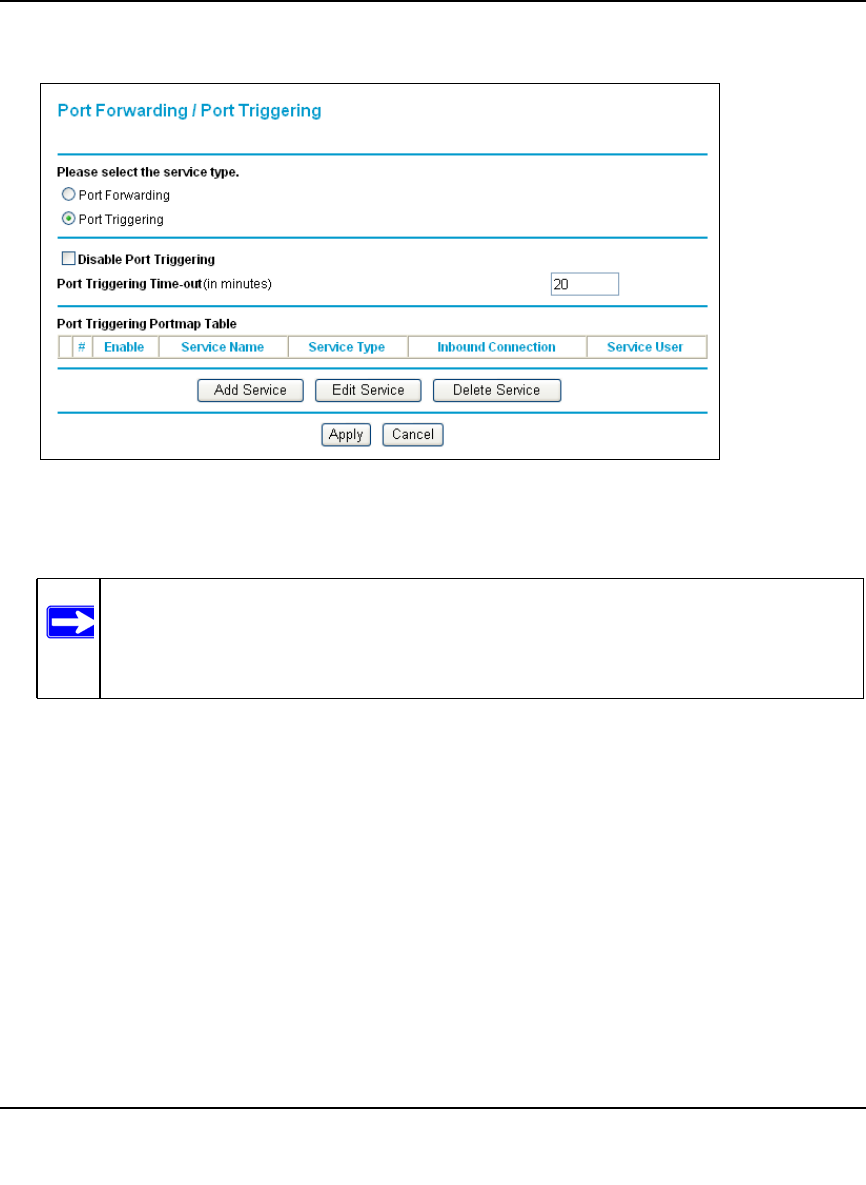 Port Forwarding / Port Triggering

Please select the service type.

Port Forwarding

Port Triggering

Disable Port Triggering

Port Triggering Time-out(in minutes) 20

Port Triggering Portmap Table

| | # | Enable | Service Name | Service Type | Inbound Connection | Service User |
|---|---|---|---|---|---|---|

Add Service Edit Service Delete Service

Apply Cancel